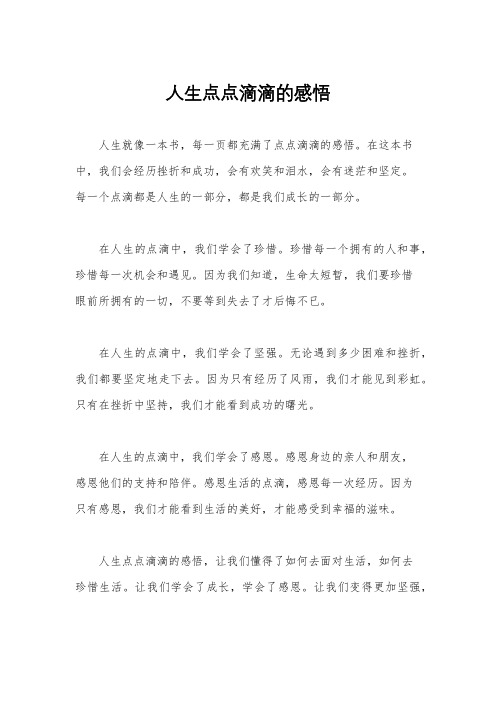 人生点点滴滴的感悟

人生就像一本书，每一页都充满了点点滴滴的感悟。在这本书中，我们会经历挫折和成功，会有欢笑和泪水，会有迷茫和坚定。每一个点滴都是人生的一部分，都是我们成长的一部分。

在人生的点滴中，我们学会了珍惜。珍惜每一个拥有的人和事，珍惜每一次机会和遇见。因为我们知道，生命太短暂，我们要珍惜眼前所拥有的一切，不要等到失去了才后悔不已。

在人生的点滴中，我们学会了坚强。无论遇到多少困难和挫折，我们都要坚定地走下去。因为只有经历了风雨，我们才能见到彩虹。只有在挫折中坚持，我们才能看到成功的曙光。

在人生的点滴中，我们学会了感恩。感恩身边的亲人和朋友，感恩他们的支持和陪伴。感恩生活的点滴，感恩每一次经历。因为只有感恩，我们才能看到生活的美好，才能感受到幸福的滋味。

人生点点滴滴的感悟，让我们懂得了如何去面对生活，如何去珍惜生活。让我们学会了成长，学会了感恩。让我们变得更加坚强，